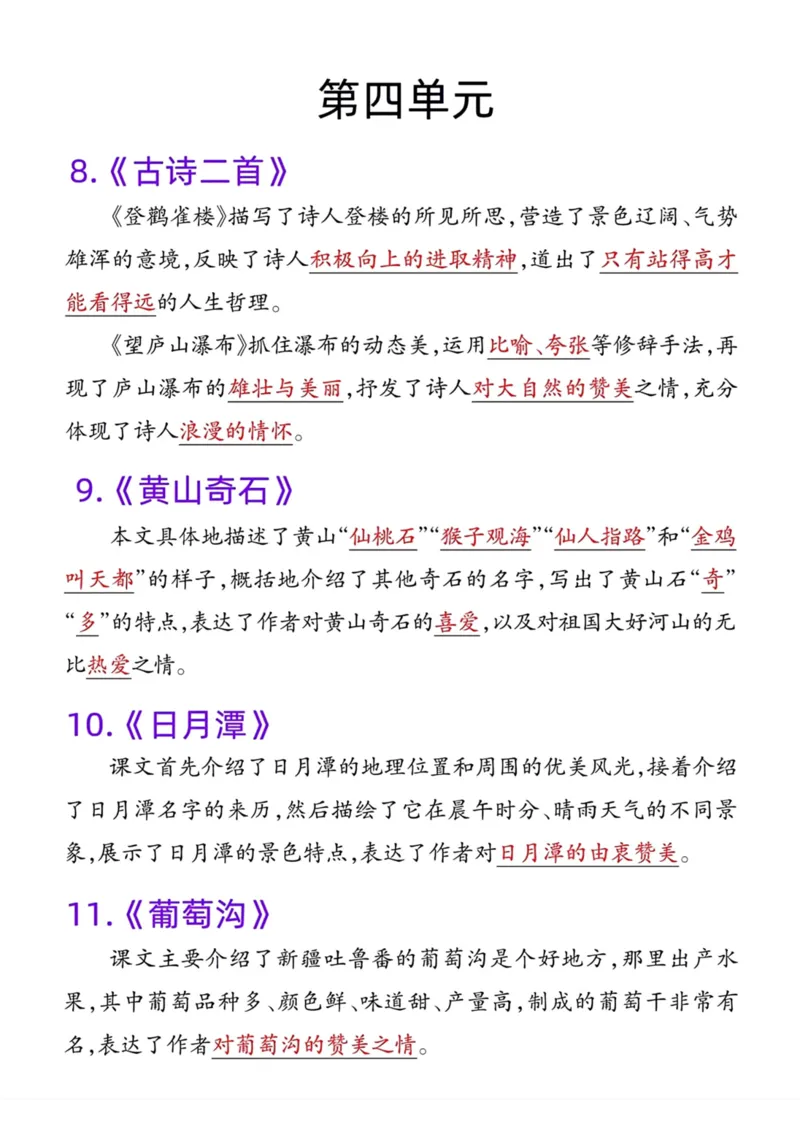 第四单元

8.《古诗二首》

《登鹳雀楼》描写了诗人登楼的所见所思,营造了景色辽阔、气势雄浑的意境,反映了诗人积极向上的进取精神,道出了只有站得高才能看得远的人生哲理。

《望庐山瀑布》抓住瀑布的动态美,运用比喻、夸张等修辞手法,再现了庐山瀑布的雄壮与美丽,抒发了诗人对大自然的赞美之情,充分体现了诗人浪漫的情怀。

9.《黄山奇石》

本文具体地描述了黄山“仙桃石”“猴子观海”“仙人指路”和“金鸡叫天都”的样子,概括地介绍了其他奇石的名字,写出了黄山石“奇”“多”的特点,表达了作者对黄山奇石的喜爱,以及对祖国大好河山的无比热爱之情。

10.《日月潭》

课文首先介绍了日月潭的地理位置和周围的优美风光,接着介绍了日月潭名字的来历,然后描绘了它在晨午时分、晴雨天气的不同景象,展示了日月潭的景色特点,表达了作者对日月潭的由衷赞美。

11.《葡萄沟》

课文主要介绍了新疆吐鲁番的葡萄沟是个好地方,那里出产水果,其中葡萄品种多、颜色鲜、味道甜、产量高,制成的葡萄干非常有名,表达了作者对葡萄沟的赞美之情。